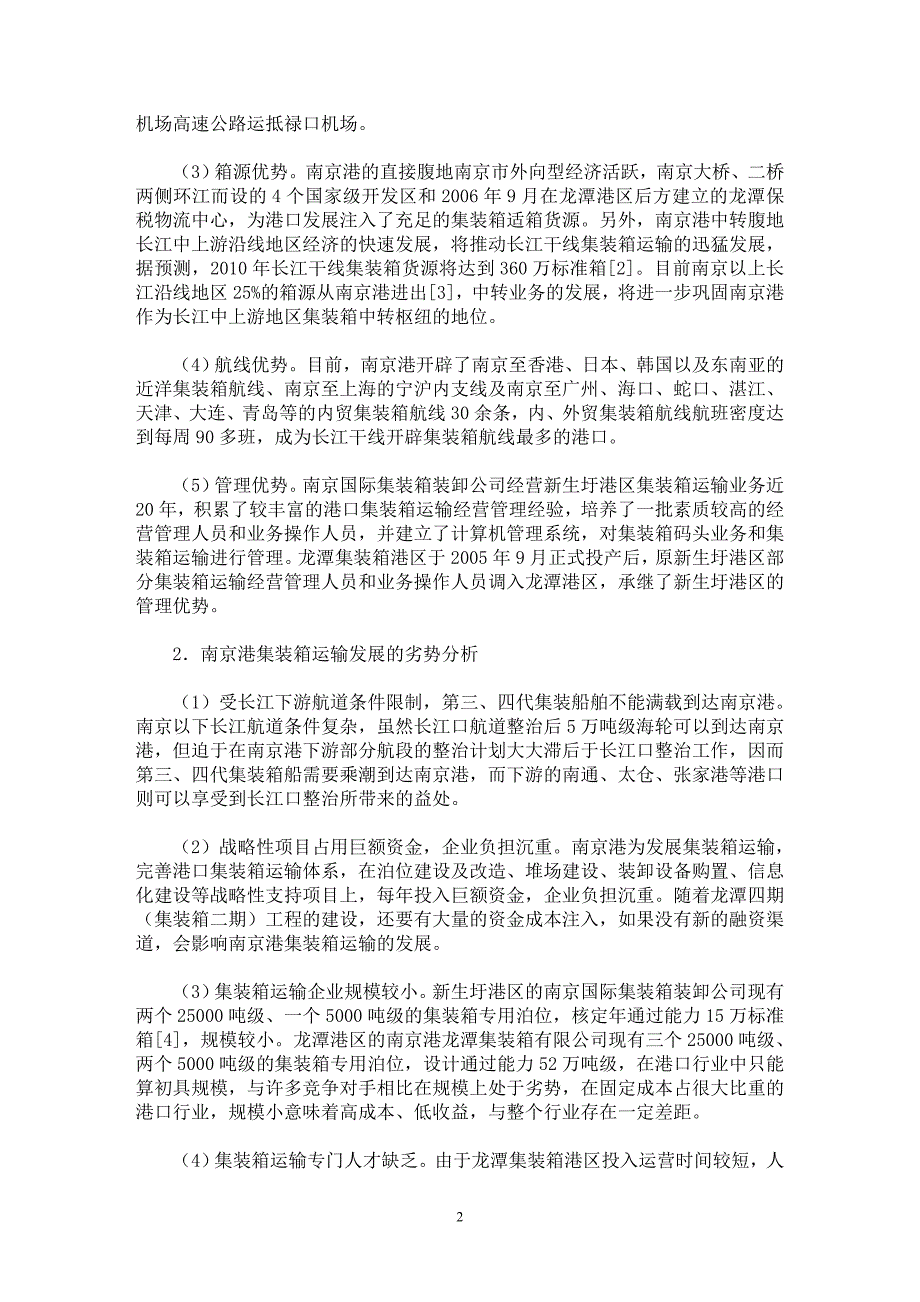 机场高速公路运抵禄口机场。

（3）箱源优势。南京港的直接腹地南京市外向型经济活跃，南京大桥、二桥两侧环江而设的 4 个国家级开发区和 2006 年 9 月在龙潭港区后方建立的龙潭保税物流中心，为港口发展注入了充足的集装箱适箱货源。另外，南京港中转腹地长江中上游沿线地区经济的快速发展，将推动长江干线集装箱运输的迅猛发展，据预测，2010 年长江干线集装箱货源将达到 360 万标准箱[2]。目前南京以上长江沿线地区 25%的箱源从南京港进出[3]，中转业务的发展，将进一步巩固南京港作为长江中上游地区集装箱中转枢纽的地位。

（4）航线优势。目前，南京港开辟了南京至香港、日本、韩国以及东南亚的近洋集装箱航线、南京至上海的宁沪内支线及南京至广州、海口、蛇口、湛江、天津、大连、青岛等的内贸集装箱航线 30 余条，内、外贸集装箱航线航班密度达到每周 90 多班，成为长江干线开辟集装箱航线最多的港口。

（5）管理优势。南京国际集装箱装卸公司经营新生圩港区集装箱运输业务近 20 年，积累了较丰富的港口集装箱运输经营管理经验，培养了一批素质较高的经营管理人员和业务操作人员，并建立了计算机管理系统，对集装箱码头业务和集装箱运输进行管理。龙潭集装箱港区于 2005 年 9 月正式投产后，原新生圩港区部分集装箱运输经营管理人员和业务操作人员调入龙潭港区，承继了新生圩港区的管理优势。

2．南京港集装箱运输发展的劣势分析

（1）受长江下游航道条件限制，第三、四代集装船舶不能满载到达南京港。南京以下长江航道条件复杂，虽然长江口航道整治后 5 万吨级海轮可以到达南京港，但迫于在南京港下游部分航段的整治计划大大滞后于长江口整治工作，因而第三、四代集装箱船需要乘潮到达南京港，而下游的南通、太仓、张家港等港口则可以享受到长江口整治所带来的益处。

（2）战略性项目占用巨额资金，企业负担沉重。南京港为发展集装箱运输，完善港口集装箱运输体系，在泊位建设及改造、堆场建设、装卸设备购置、信息化建设等战略性支持项目上，每年投入巨额资金，企业负担沉重。随着龙潭四期（集装箱二期）工程的建设，还要有大量的资金成本注入，如果没有新的融资渠道，会影响南京港集装箱运输的发展。

（3）集装箱运输企业规模较小。新生圩港区的南京国际集装箱装卸公司现有两个 25000 吨级、一个 5000 吨级的集装箱专用泊位，核定年通过能力 15 万标准箱[4]，规模较小。龙潭港区的南京港龙潭集装箱有限公司现有三个 25000 吨级、两个 5000 吨级的集装箱专用泊位，设计通过能力 52 万吨级，在港口行业中只能算初具规模，与许多竞争对手相比在规模上处于劣势，在固定成本占很大比重的港口行业，规模小意味着高成本、低收益，与整个行业存在一定差距。

（4）集装箱运输专门人才缺乏。由于龙潭集装箱港区投入运营时间较短，人

2